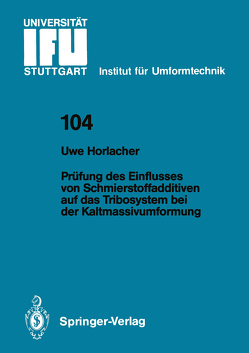 UNIVERSITÄT
IFU
STUTTGART

Institut für Umformtechnik

104

Uwe Horlacher

Prüfung des Einflusses von Schmierstoffadditiven auf das Tribosystem bei der Kaltmassivumformung

Springer-Verlag